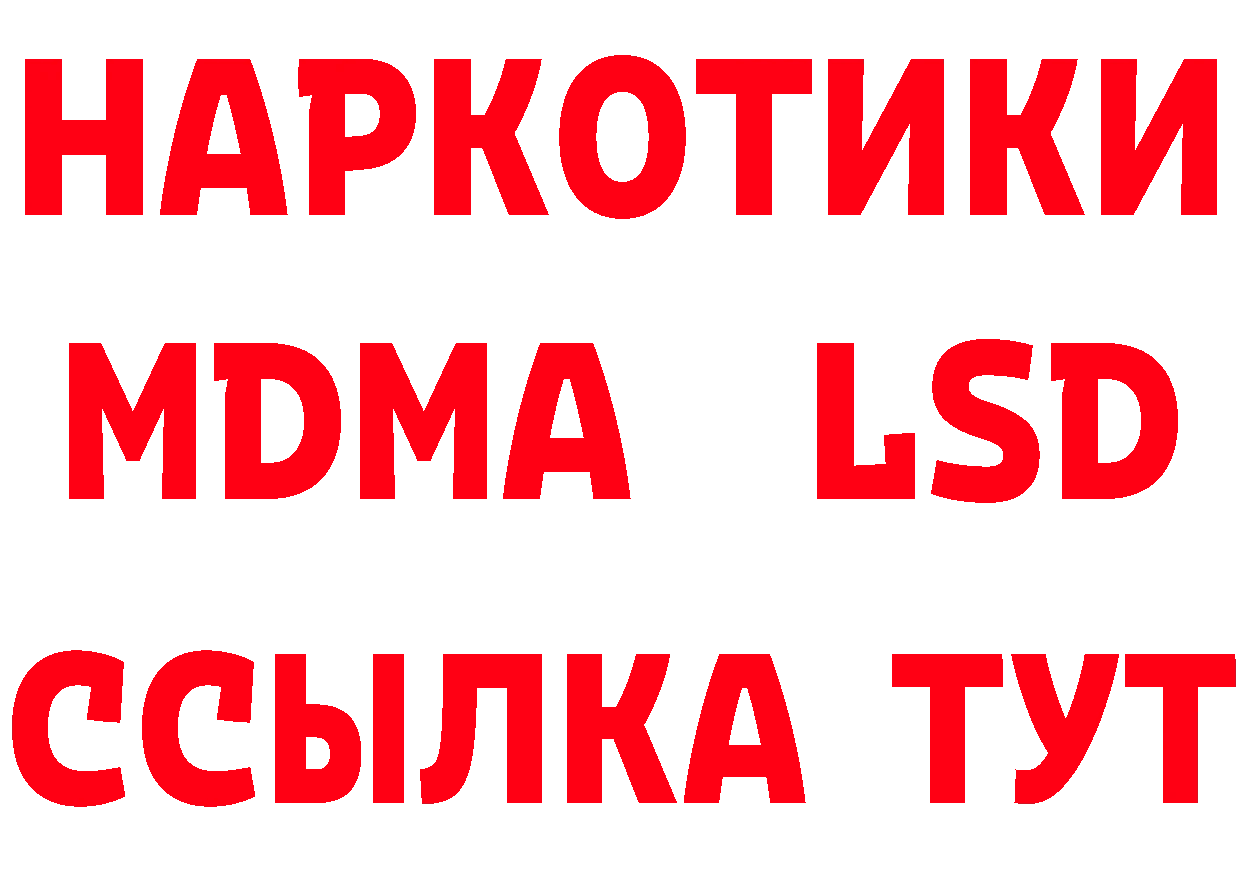 НАРКОТИКИ
MDMA LSD
ССЫЛКА ТУТ